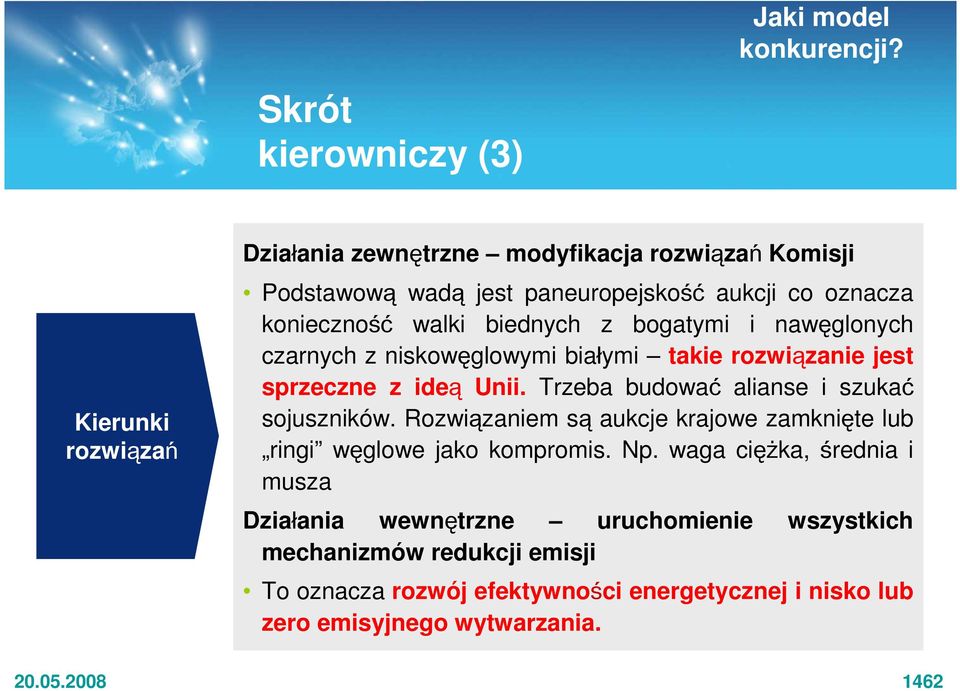 Jaki model konkurencji?

Skrót kierowniczy (3)

Kierunki rozwiązań

Działania zewnętrzne – modyfikacja rozwiązań Komisji

• Podstawową wadą jest paneuropejskość aukcji co oznacza konieczność walki biednych z bogatymi i nawęglonych czarnych z niskowęglowymi białymi – takie rozwiązanie jest sprzeczne z ideą Unii. Trzeba budować alianse i szukać sojuszników. Rozwiązaniem są aukcje krajowe zamknięte lub „ringi” węglowe jako kompromis. Np. waga ciężka, średnia i musza

Działania wewnętrzne – uruchomienie wszystkich mechanizmów redukcji emisji

• To oznacza rozwój efektywności energetycznej i nisko lub zero emisyjnego wytwarzania.

20.05.2008

1462